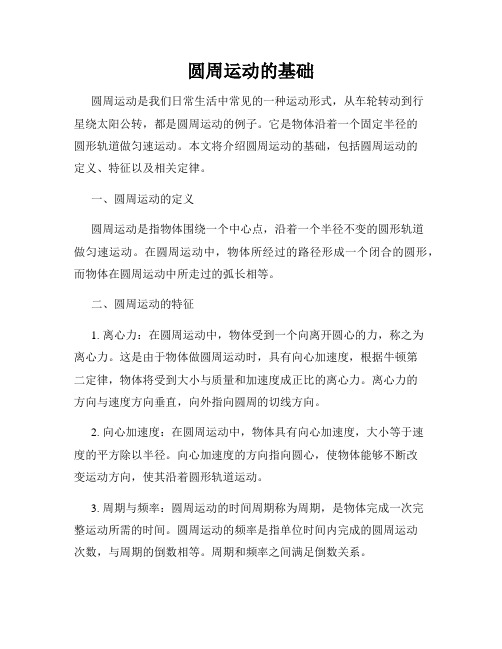 圆周运动的基础

圆周运动是我们日常生活中常见的一种运动形式，从车轮转动到行星绕太阳公转，都是圆周运动的例子。它是物体沿着一个固定半径的圆形轨道做匀速运动。本文将介绍圆周运动的基础，包括圆周运动的定义、特征以及相关定律。

一、圆周运动的定义

圆周运动是指物体围绕一个中心点，沿着一个半径不变的圆形轨道做匀速运动。在圆周运动中，物体所经过的路径形成一个闭合的圆形，而物体在圆周运动中所走过的弧长相等。

二、圆周运动的特征

1. 离心力：在圆周运动中，物体受到一个向离开圆心的力，称之为离心力。这是由于物体做圆周运动时，具有向心加速度，根据牛顿第二定律，物体将受到大小与质量和加速度成正比的离心力。离心力的方向与速度方向垂直，向外指向圆周的切线方向。

2. 向心加速度：在圆周运动中，物体具有向心加速度，大小等于速度的平方除以半径。向心加速度的方向指向圆心，使物体能够不断改变运动方向，使其沿着圆形轨道运动。

3. 周期与频率：圆周运动的时间周期称为周期，是物体完成一次完整运动所需的时间。圆周运动的频率是指单位时间内完成的圆周运动次数，与周期的倒数相等。周期和频率之间满足倒数关系。